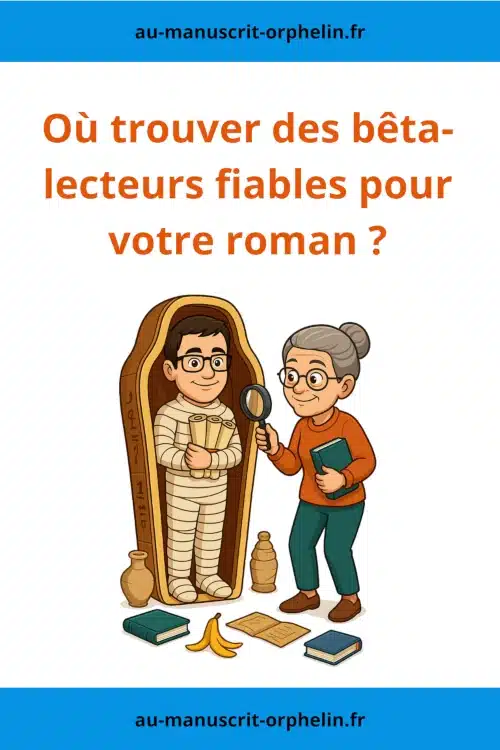 au-manuscrit-orphelin.fr

Où trouver des bêta-lecteurs fiables pour votre roman ?

au-manuscrit-orphelin.fr